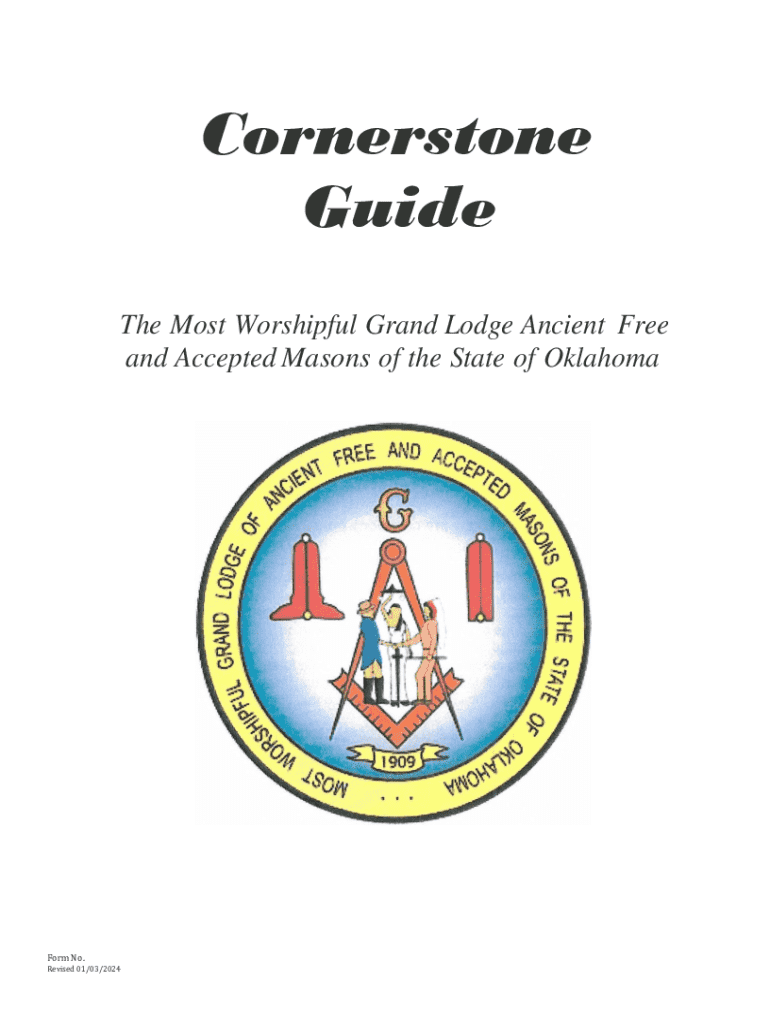 Cornerstone Guide

The Most Worshipful Grand Lodge Ancient Free and Accepted Masons of the State of Oklahoma

MOST WORSHIPFUL GRAND LODGE OF ANCIENT FREE AND ACCEPTED MASONS OF THE STATE OF OKLAHOMA

G

1909

Form No.
Revised 01/03/2024